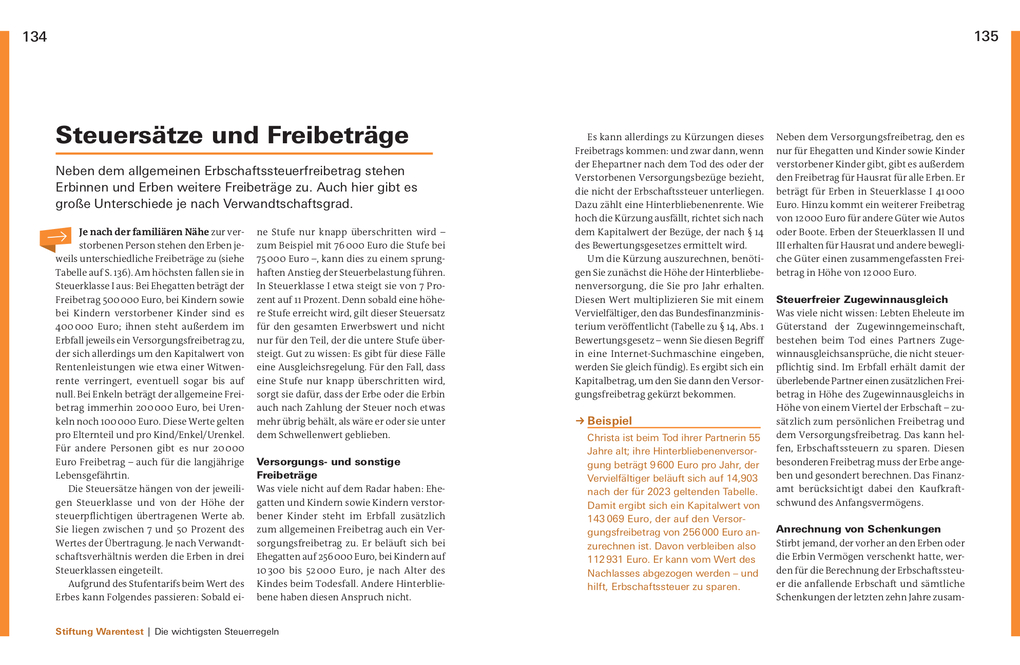 134

135

Steuersätze und Freibeträge

Neben dem allgemeinen Erbschaftssteuerfreibetrag stehen Erbinnen und Erben weitere Freibeträge zu. Auch hier gibt es große Unterschiede je nach Verwandtschaftsgrad.

Je nach der familiären Nähe zur verstorbenen Person stehen den Erben jeweils unterschiedliche Freibeträge zu (siehe Tabelle auf S. 136). Am höchsten fallen sie in Steuerklasse I aus: Bei Ehegatten beträgt der Freibetrag 500 000 Euro, bei Kindern sowie bei Kindern verstorbener Kinder sind es 400 000 Euro; ihnen steht außerdem im Erbfall jeweils ein Versorgungsfreibetrag zu, der sich allerdings um den Kapitalwert von Rentenleistungen wie etwa einer Witwenrente verringert, eventuell sogar bis auf null. Bei Enkeln beträgt der allgemeine Freibetrag immerhin 200 000 Euro, bei Urenkeln noch 100 000 Euro. Diese Werte gelten pro Elternteil und pro Kind/Enkel/Urenkel. Für andere Personen gibt es nur 20 000 Euro Freibetrag – auch für die langjährige Lebensgefährtin.

Die Steuersätze hängen von der jeweiligen Steuerklasse und von der Höhe der steuerpflichtigen übertragenen Werte ab. Sie liegen zwischen 7 und 50 Prozent des Wertes der Übertragung. Je nach Verwandtschaftsverhältnis werden die Erben in drei Steuerklassen eingeteilt.

Aufgrund des Stufentarifs beim Wert des Erbes kann Folgendes passieren: Sobald eine Stufe nur knapp überschritten wird – zum Beispiel mit 76 000 Euro die Stufe bei 75 000 Euro –, kann dies zu einem sprunghaften Anstieg der Steuerbelastung führen. In Steuerklasse I etwa steigt sie von 7 Prozent auf 11 Prozent. Denn sobald eine höhere Stufe erreicht wird, gilt dieser Steuersatz für den gesamten Erwerbswert und nicht nur für den Teil, der die untere Stufe übersteigt. Gut zu wissen: Es gibt für diese Fälle eine Ausgleichsregelung. Für den Fall, dass eine Stufe nur knapp überschritten wird, sorgt sie dafür, dass der Erbe oder die Erbin auch nach Zahlung der Steuer noch etwas mehr übrig behält, als wäre er oder sie unter dem Schwellenwert geblieben.

Versorgungs- und sonstige Freibeträge

Was viele nicht auf dem Radar haben: Ehegatten und Kindern sowie Kindern verstorbener Kinder steht im Erbfall zusätzlich zum allgemeinen Freibetrag auch ein Versorgungsfreibetrag zu. Er beläuft sich bei Ehegatten auf 256 000 Euro, bei Kindern auf 10 300 bis 52 000 Euro, je nach Alter des Kindes beim Todesfall. Andere Hinterbliebene haben diesen Anspruch nicht.

Es kann allerdings zu Kürzungen dieses Freibetrags kommen: und zwar dann, wenn der Ehepartner nach dem Tod des oder der Verstorbenen Versorgungsbezüge bezieht, die nicht der Erbschaftssteuer unterliegen. Dazu zählt eine Hinterbliebenenrente. Wie hoch die Kürzung ausfällt, richtet sich nach dem Kapitalwert der Bezüge, der nach § 14 des Bewertungsgesetzes ermittelt wird.

Um die Kürzung auszurechnen, benötigen Sie zunächst die Höhe der Hinterbliebenenversorgung, die Sie pro Jahr erhalten. Diesen Wert multiplizieren Sie mit einem Vervielfältiger, den das Bundesfinanzministerium veröffentlicht (Tabelle zu § 14, Abs. 1 Bewertungsgesetz – wenn Sie diesen Begriff in eine Internet-Suchmaschine eingeben, werden Sie gleich fündig). Es ergibt sich ein Kapitalbetrag, um den Sie dann den Versorgungsfreibetrag gekürzt bekommen.

→ Beispiel

Christa ist beim Tod ihrer Partnerin 55 Jahre alt; ihre Hinterbliebenenversorgung beträgt 9 600 Euro pro Jahr, der Vervielfältiger beläuft sich auf 14,903 nach der für 2023 geltenden Tabelle. Damit ergibt sich ein Kapitalwert von 143 069 Euro, der auf den Versorgungsfreibetrag von 256 000 Euro anzurechnen ist. Davon verbleiben also 112 931 Euro. Er kann vom Wert des Nachlasses abgezogen werden – und hilft, Erbschaftssteuer zu sparen.

Neben dem Versorgungsfreibetrag, den es nur für Ehegatten und Kinder sowie Kinder verstorbener Kinder gibt, gibt es außerdem den Freibetrag für Hausrat für alle Erben. Er beträgt für Erben in Steuerklasse I 41 000 Euro. Hinzu kommt ein weiterer Freibetrag von 12 000 Euro für andere Güter wie Autos oder Boote. Erben der Steuerklassen II und III erhalten für Hausrat und andere bewegliche Güter einen zusammengefassten Freibetrag in Höhe von 12 000 Euro.

Steuerfreier Zugewinnausgleich

Was viele nicht wissen: Lebten Eheleute im Güterstand der Zugewinngemeinschaft, bestehen beim Tod eines Partners Zugewinnausgleichsansprüche, die nicht steuerpflichtig sind. Im Erbfall erhält damit der überlebende Partner einen zusätzlichen Freibetrag in Höhe des Zugewinnausgleichs in Höhe von einem Viertel der Erbschaft – zusätzlich zum persönlichen Freibetrag und dem Versorgungsfreibetrag. Das kann helfen, Erbschaftssteuern zu sparen. Diesen besonderen Freibetrag muss der Erbe angeben und gesondert berechnen. Das Finanzamt berücksichtigt dabei den Kaufkraftschwund des Anfangsvermögens.

Anrechnung von Schenkungen

Stirbt jemand, der vorher an den Erben oder die Erbin Vermögen verschenkt hatte, werden für die Berechnung der Erbschaftssteuer die anfallende Erbschaft und sämtliche Schenkungen der letzten zehn Jahre zusam-

Stiftung Warentest | Die wichtigsten Steuerregeln